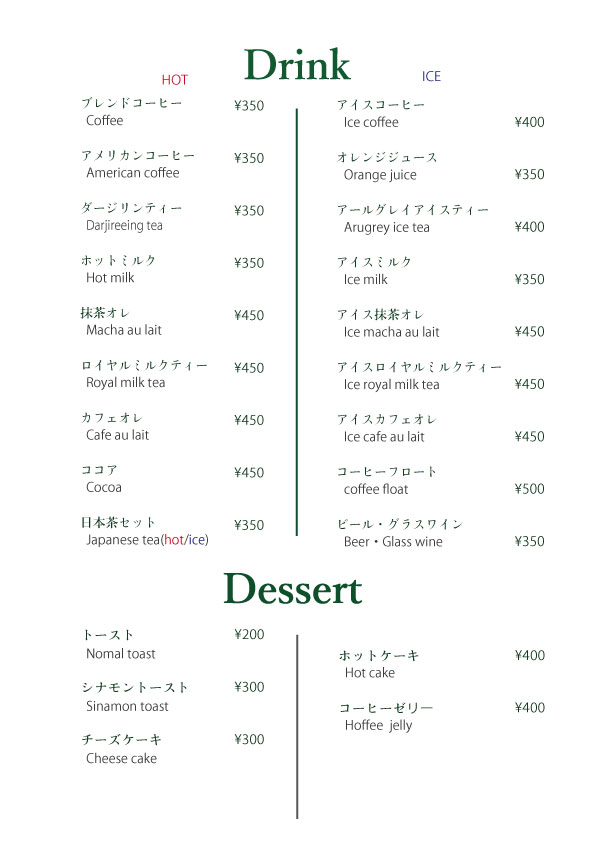 Drink

HOT

ブレンドコーヒー ¥350
Coffee

アメリカンコーヒー ¥350
American coffee

ダージリンティー ¥350
Darjireeing tea

ホットミルク ¥350
Hot milk

抹茶オレ ¥450
Macha au lait

ロイヤルミルクティー ¥450
Royal milk tea

カフェオレ ¥450
Cafe au lait

ココア ¥450
Cocoa

日本茶セット ¥350
Japanese tea(hot/ice)

ICE

アイスコーヒー
Ice coffee ¥400

オレンジジュース
Orange juice ¥350

アールグレイアイスティー
Arugrey ice tea ¥400

アイスミルク
Ice milk ¥350

アイス抹茶オレ
Ice macha au lait ¥450

アイスロイヤルミルクティー
Ice royal milk tea ¥450

アイスカフェオレ
Ice cafe au lait ¥450

コーヒーフロート
coffee float ¥500

ビール・グラスワイン
Beer・Glass wine ¥350

Dessert

トースト ¥200
Nomal toast

シナモントースト ¥300
Sinamon toast

チーズケーキ ¥300
Cheese cake

ホットケーキ ¥400
Hot cake

コーヒーゼリー ¥400
Hoffee jelly